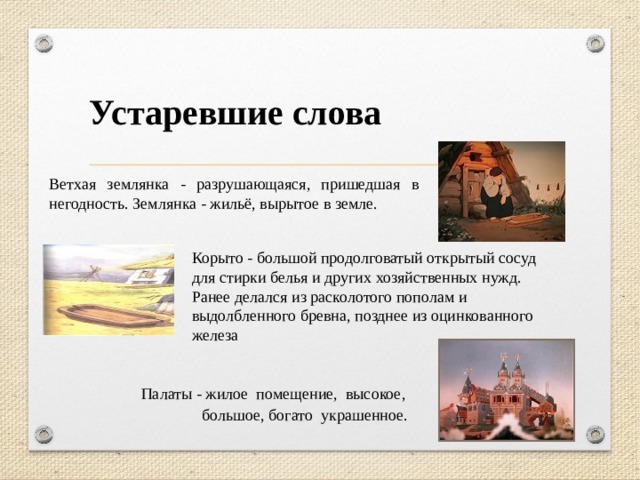 Устаревшие слова

Ветхая землянка - разрушающаяся, пришедшая в негодность. Землянка - жильё, вырытое в земле.

Корыто - большой продолговатый открытый сосуд для стирки белья и других хозяйственных нужд. Ранее делался из расколотого пополам и выдолбленного бревна, позднее из оцинкованного железа

Палаты - жилое помещение, высокое, большое, богато украшенное.